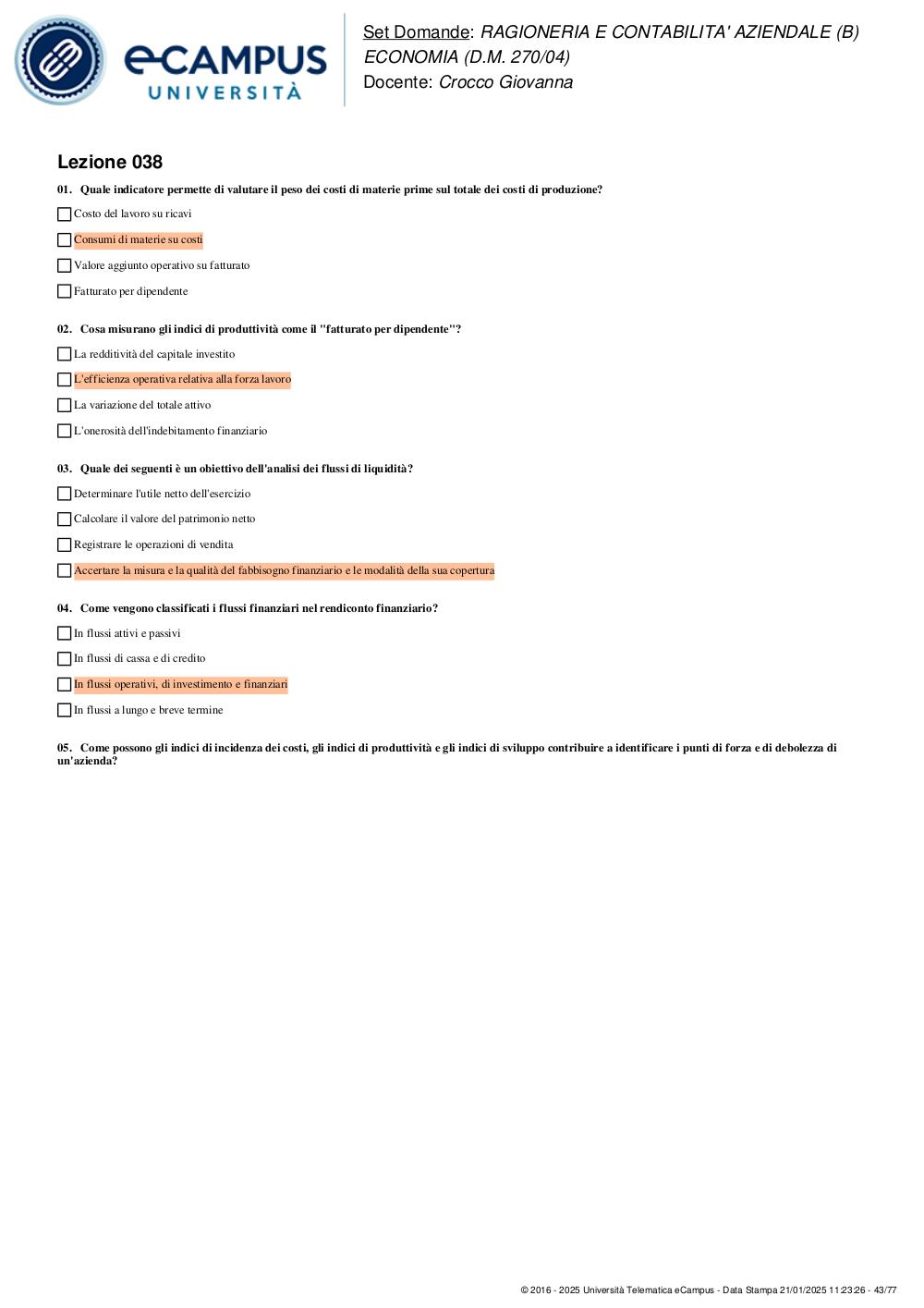 eCAMPUS UNIVERSITÀ

Set Domande: RAGIONERIA E CONTABILITA' AZIENDALE (B) ECONOMIA (D.M. 270/04)
Docente: Crocco Giovanna

Lezione 038

01. Quale indicatore permette di valutare il peso dei costi di materie prime sul totale dei costi di produzione?

Costo del lavoro su ricavi

Consumi di materie su costi

Valore aggiunto operativo su fatturato

Fatturato per dipendente

02. Cosa misurano gli indici di produttività come il "fatturato per dipendente"?

La redditività del capitale investito

L'efficienza operativa relativa alla forza lavoro

La variazione del totale attivo

L'onerosità dell'indebitamento finanziario

03. Quale dei seguenti è un obiettivo dell'analisi dei flussi di liquidità?

Determinare l'utile netto dell'esercizio

Calcolare il valore del patrimonio netto

Registrare le operazioni di vendita

Accertare la misura e la qualità del fabbisogno finanziario e le modalità della sua copertura

04. Come vengono classificati i flussi finanziari nel rendiconto finanziario?

In flussi attivi e passivi

In flussi di cassa e di credito

In flussi operativi, di investimento e finanziari

In flussi a lungo e breve termine

05. Come possono gli indici di incidenza dei costi, gli indici di produttività e gli indici di sviluppo contribuire a identificare i punti di forza e di debolezza di un'azienda?

© 2016 - 2025 Università Telematica eCampus - Data Stampa 21/01/2025 11:23:26 - 43/77